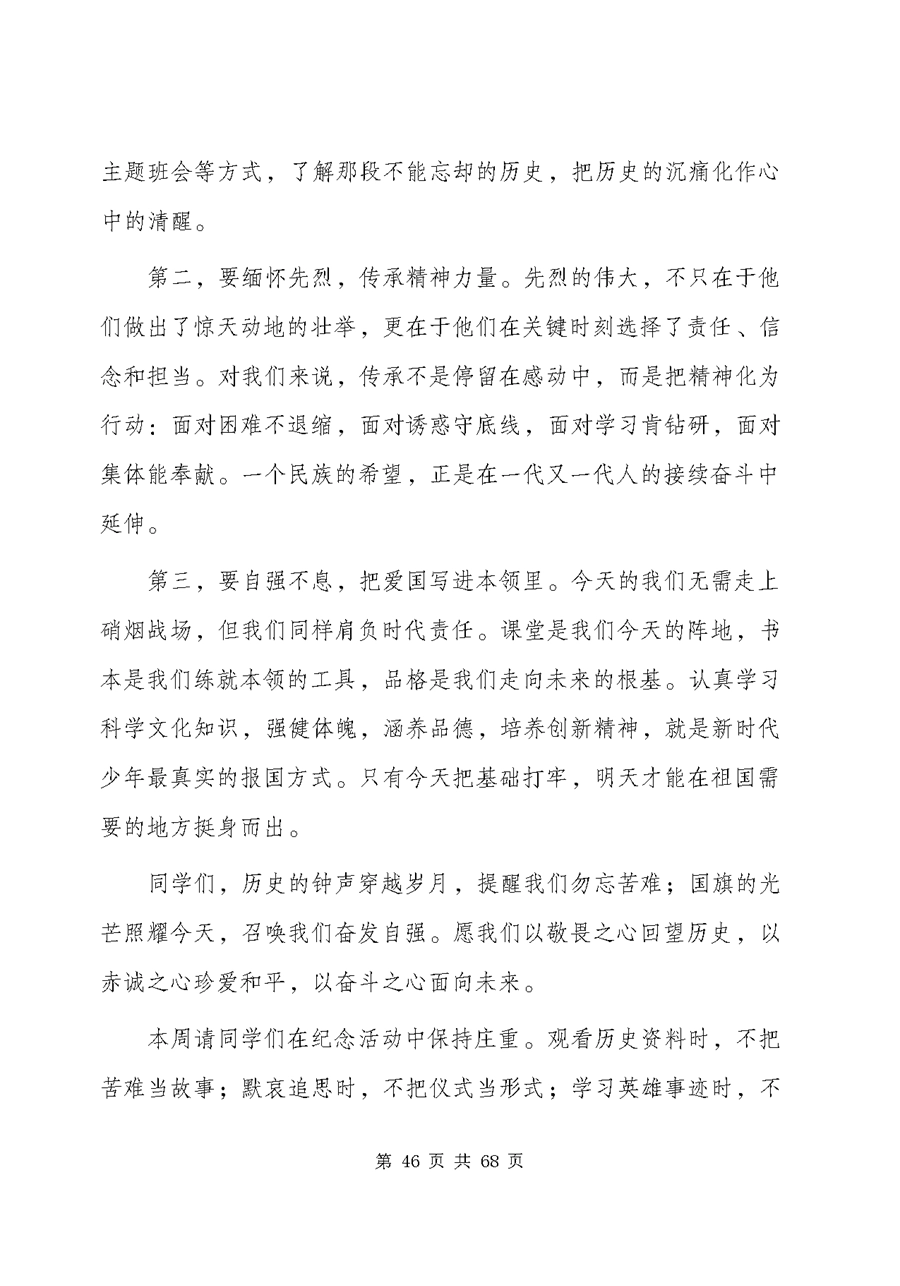 主题班会等方式，了解那段不能忘却的历史，把历史的沉痛化作心中的清醒。

第二，要缅怀先烈，传承精神力量。先烈的伟大，不只在于他们做出了惊天动地的壮举，更在于他们在关键时刻选择了责任、信念和担当。对我们来说，传承不是停留在感动中，而是把精神化为行动：面对困难不退缩，面对诱惑守底线，面对学习肯钻研，面对集体能奉献。一个民族的希望，正是在一代又一代人的接续奋斗中延伸。

第三，要自强不息，把爱国写进本领里。今天的我们无需走上硝烟战场，但我们同样肩负时代责任。课堂是我们今天的阵地，书本是我们练就本领的工具，品格是我们走向未来的根基。认真学习科学文化知识，强健体魄，涵养品德，培养创新精神，就是新时代少年最真实的报国方式。只有今天把基础打牢，明天才能在祖国需要的地方挺身而出。

同学们，历史的钟声穿越岁月，提醒我们勿忘苦难；国旗的光芒照耀今天，召唤我们奋发自强。愿我们以敬畏之心回望历史，以赤诚之心珍爱和平，以奋斗之心面向未来。

本周请同学们在纪念活动中保持庄重。观看历史资料时，不把苦难当故事；默哀追思时，不把仪式当形式；学习英雄事迹时，不

第 46 页 共 68 页